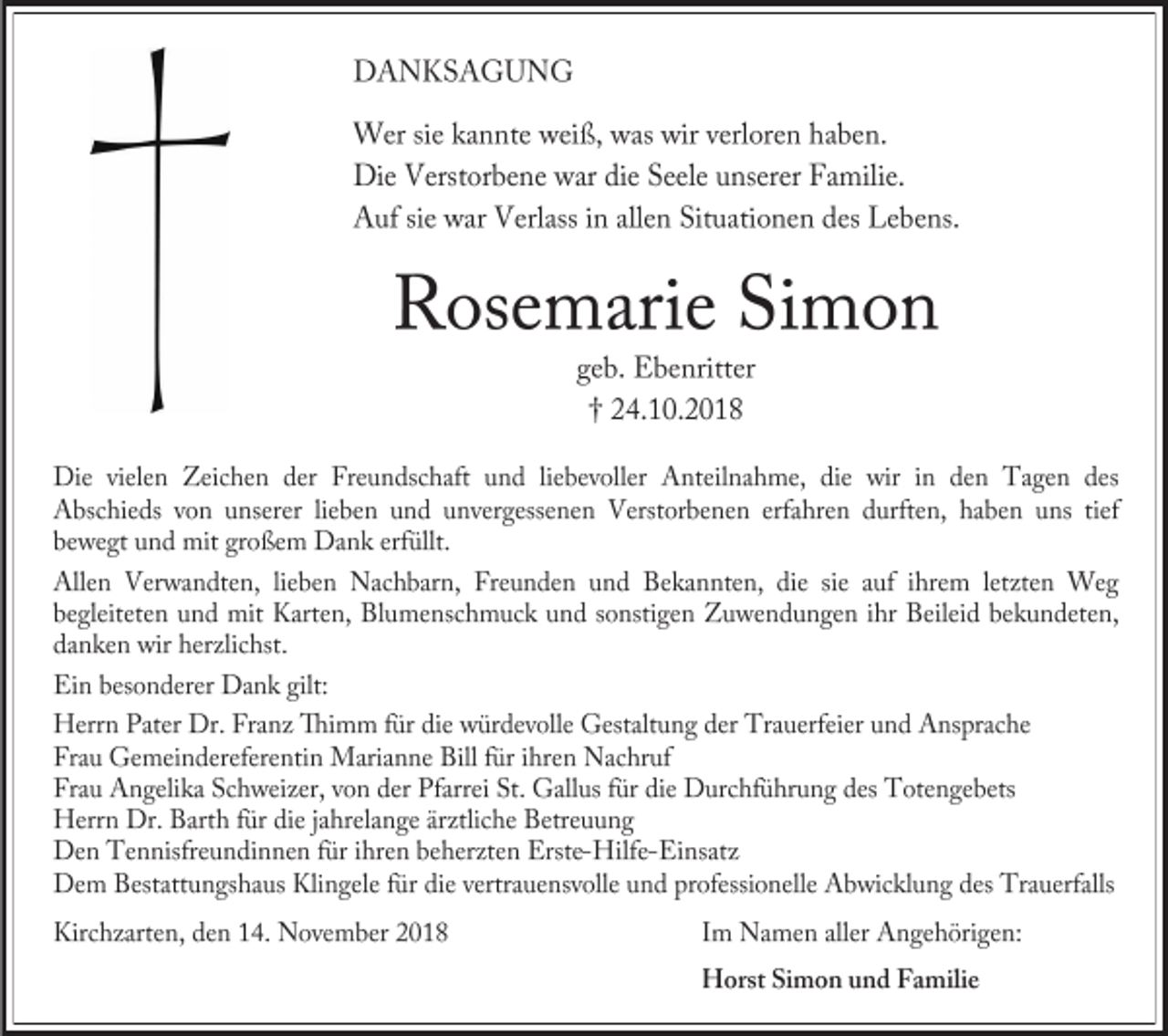 DANKSAGUNG

Wer sie kannte weiß, was wir verloren haben.
Die Verstorbene war die Seele unserer Familie.
Auf sie war Verlass in allen Situationen des Lebens.

Rosemarie Simon

geb. Ebenritter
† 24.10.2018

Die vielen Zeichen der Freundschaft und liebevoller Anteilnahme, die wir in den Tagen des Abschieds von unserer lieben und unvergessenen Verstorbenen erfahren durften, haben uns tief bewegt und mit großem Dank erfüllt.

Allen Verwandten, lieben Nachbarn, Freunden und Bekannten, die sie auf ihrem letzten Weg begleiteten und mit Karten, Blumenschmuck und sonstigen Zuwendungen ihr Beileid bekundeten, danken wir herzlichst.

Ein besonderer Dank gilt:
Herrn Pater Dr. Franz Thimm für die würdevolle Gestaltung der Trauerfeier und Ansprache
Frau Gemeindereferentin Marianne Bill für ihren Nachruf
Frau Angelika Schweizer, von der Pfarrei St. Gallus für die Durchführung des Totengebets
Herrn Dr. Barth für die jahrelange ärztliche Betreuung
Den Tennisfreundinnen für ihren beherzten Erste-Hilfe-Einsatz
Dem Bestattungshaus Klingele für die vertrauensvolle und professionelle Abwicklung des Trauerfalls

Kirchzarten, den 14. November 2018

Im Namen aller Angehörigen:

Horst Simon und Familie